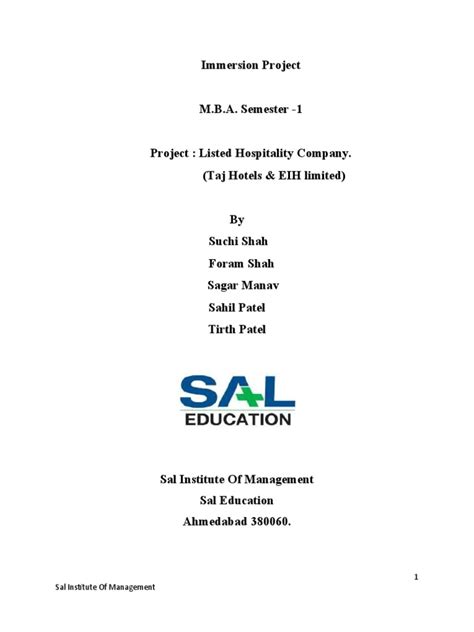 Immersion Project

M.B.A. Semester -1

Project : Listed Hospitality Company.
(Taj Hotels & EIH limited)

By
Suchi Shah
Foram Shah
Sagar Manav
Sahil Patel
Tirth Patel

SAL
EDUCATION

Sal Institute Of Management
Sal Education
Ahmedabad 380060.

1

Sal Institute Of Management